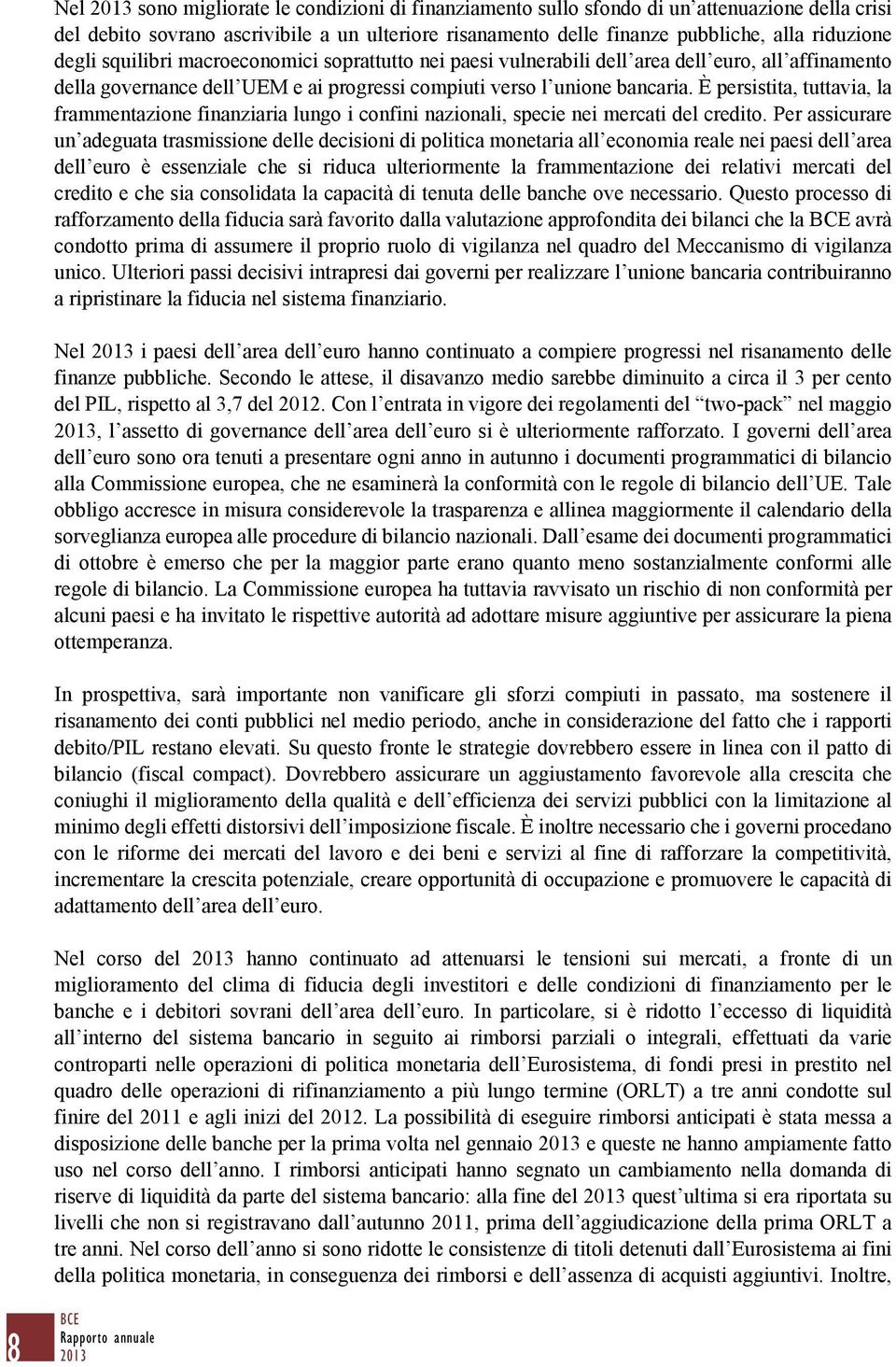 Nel 2013 sono migliorate le condizioni di finanziamento sullo sfondo di un'attenuazione della crisi del debito sovrano ascrivibile a un ulteriore risanamento delle finanze pubbliche, alla riduzione degli squilibri macroeconomici soprattutto nei paesi vulnerabili dell'area dell'euro, all'affinamento della governance dell'UEM e ai progressi compiuti verso l'unione bancaria. È persistita, tuttavia, la frammentazione finanziaria lungo i confini nazionali, specie nei mercati del credito. Per assicurare un'adeguata trasmissione delle decisioni di politica monetaria all'economia reale nei paesi dell'area dell'euro è essenziale che si riduca ulteriormente la frammentazione dei relativi mercati del credito e che sia consolidata la capacità di tenuta delle banche ove necessario. Questo processo di rafforzamento della fiducia sarà favorito dalla valutazione approfondita dei bilanci che la BCE avrà condotto prima di assumere il proprio ruolo di vigilanza nel quadro del Meccanismo di vigilanza unico. Ulteriori passi decisivi intrapresi dai governi per realizzare l'unione bancaria contribuiranno a ripristinare la fiducia nel sistema finanziario.

Nel 2013 i paesi dell'area dell'euro hanno continuato a compiere progressi nel risanamento delle finanze pubbliche. Secondo le attese, il disavanzo medio sarebbe diminuito a circa il 3 per cento del PIL, rispetto al 3,7 del 2012. Con l'entrata in vigore dei regolamenti del "two-pack" nel maggio 2013, l'assetto di governance dell'area dell'euro si è ulteriormente rafforzato. I governi dell'area dell'euro sono ora tenuti a presentare ogni anno in autunno i documenti programmatici di bilancio alla Commissione europea, che ne esaminerà la conformità con le regole di bilancio dell'UE. Tale obbligo accresce in misura considerevole la trasparenza e allinea maggiormente il calendario della sorveglianza europea alle procedure di bilancio nazionali. Dall'esame dei documenti programmatici di ottobre è emerso che per la maggior parte erano quanto meno sostanzialmente conformi alle regole di bilancio. La Commissione europea ha tuttavia ravvisato un rischio di non conformità per alcuni paesi e ha invitato le rispettive autorità ad adottare misure aggiuntive per assicurare la piena ottemperanza.

In prospettiva, sarà importante non vanificare gli sforzi compiuti in passato, ma sostenere il risanamento dei conti pubblici nel medio periodo, anche in considerazione del fatto che i rapporti debito/PIL restano elevati. Su questo fronte le strategie dovrebbero essere in linea con il patto di bilancio (fiscal compact). Dovrebbero assicurare un aggiustamento favorevole alla crescita che coniughi il miglioramento della qualità e dell'efficienza dei servizi pubblici con la limitazione al minimo degli effetti distorsivi dell'imposizione fiscale. È inoltre necessario che i governi procedano con le riforme dei mercati del lavoro e dei beni e servizi al fine di rafforzare la competitività, incrementare la crescita potenziale, creare opportunità di occupazione e promuovere le capacità di adattamento dell'area dell'euro.

Nel corso del 2013 hanno continuato ad attenuarsi le tensioni sui mercati, a fronte di un miglioramento del clima di fiducia degli investitori e delle condizioni di finanziamento per le banche e i debitori sovrani dell'area dell'euro. In particolare, si è ridotto l'eccesso di liquidità all'interno del sistema bancario in seguito ai rimborsi parziali o integrali, effettuati da varie controparti nelle operazioni di politica monetaria dell'Eurosistema, di fondi presi in prestito nel quadro delle operazioni di rifinanziamento a più lungo termine (ORLT) a tre anni condotte sul finire del 2011 e agli inizi del 2012. La possibilità di eseguire rimborsi anticipati è stata messa a disposizione delle banche per la prima volta nel gennaio 2013 e queste ne hanno ampiamente fatto uso nel corso dell'anno. I rimborsi anticipati hanno segnato un cambiamento nella domanda di riserve di liquidità da parte del sistema bancario: alla fine del 2013 quest'ultima si era riportata su livelli che non si registravano dall'autunno 2011, prima dell'aggiudicazione della prima ORLT a tre anni. Nel corso dell'anno si sono ridotte le consistenze di titoli detenuti dall'Eurosistema ai fini della politica monetaria, in conseguenza dei rimborsi e dell'assenza di acquisti aggiuntivi. Inoltre,

8
BCE
Rapporto annuale
2013